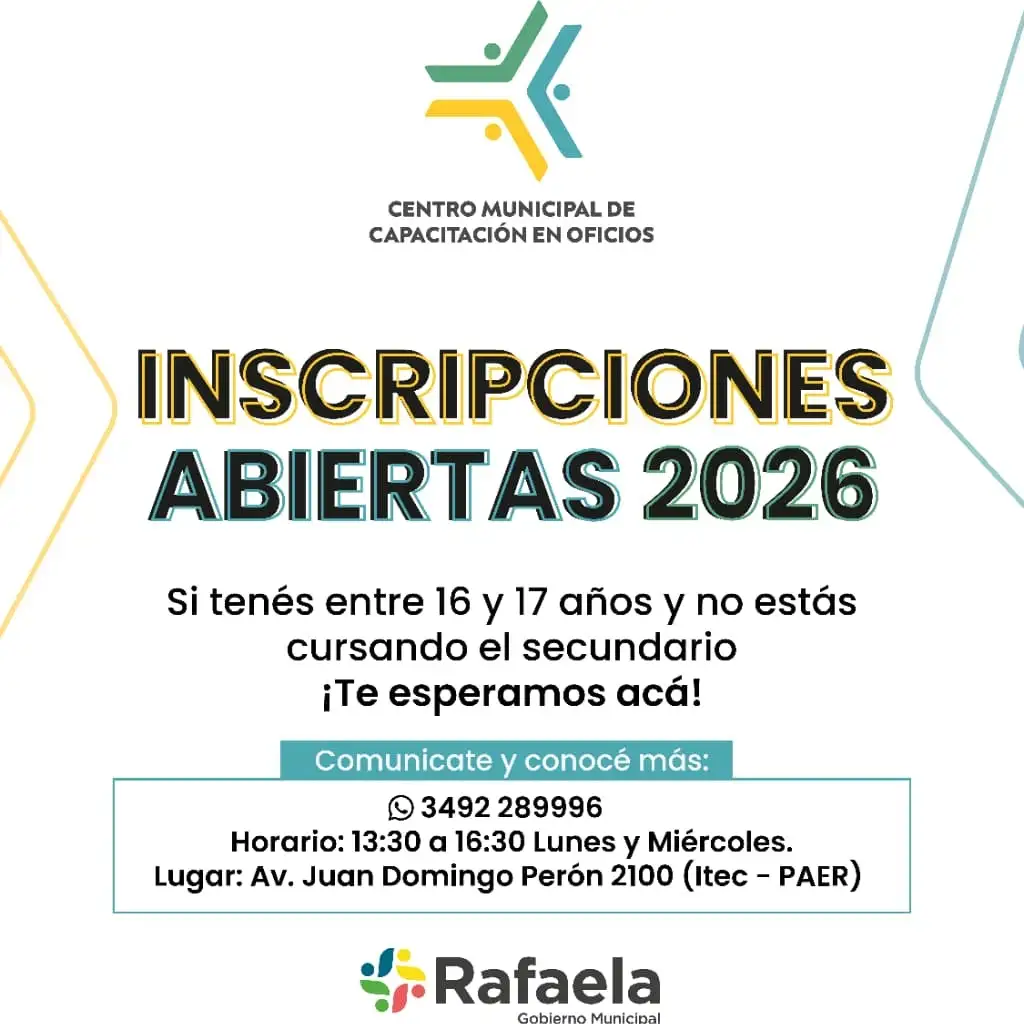 CENTRO MUNICIPAL DE
CAPACITACIÓN EN OFICIOS

INSCRIPCIONES
ABIERTAS 2026

Si tenés entre 16 y 17 años y no estás cursando el secundario
¡Te esperamos acá!

Comunicate y conocé más:

3492 289996
Horario: 13:30 a 16:30 Lunes y Miércoles.
Lugar: Av. Juan Domingo Perón 2100 (Itec - PAER)

Rafaela
Gobierno Municipal